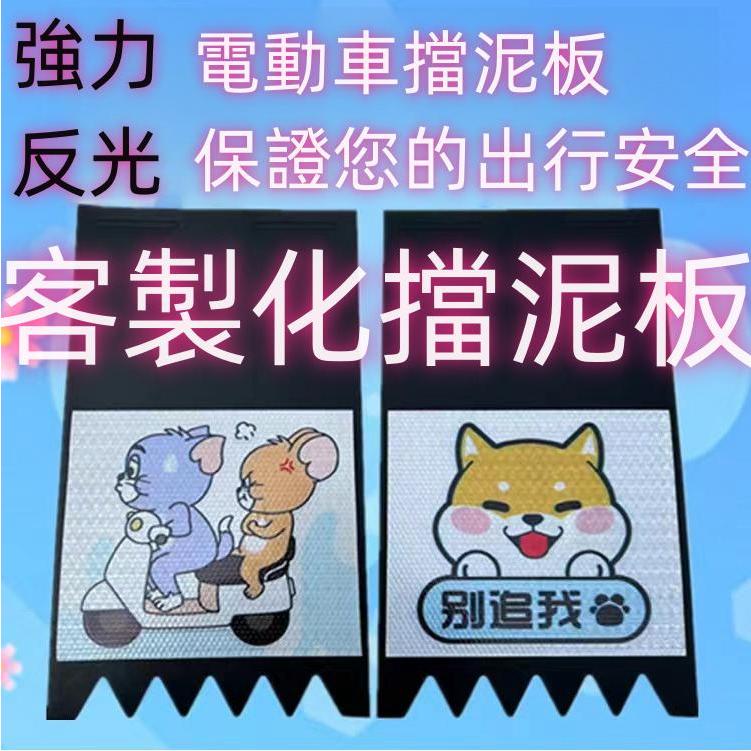 強力 電動車擋泥板

反光 保證您的出行安全

客製化擋泥板

别追我